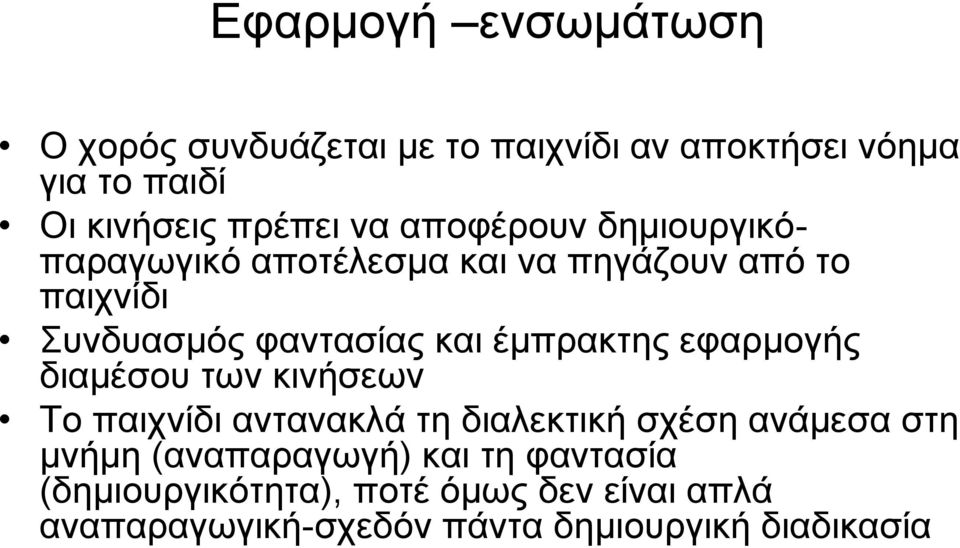 Εφαρμογή –ενσωμάτωση

• Ο χορός συνδυάζεται με το παιχνίδι αν αποκτήσει νόημα για το παιδί
• Οι κινήσεις πρέπει να αποφέρουν δημιουργικό-παραγωγικό αποτέλεσμα και να πηγάζουν από το παιχνίδι
• Συνδυασμός φαντασίας και έμπρακτης εφαρμογής διαμέσου των κινήσεων
• Το παιχνίδι αντανακλά τη διαλεκτική σχέση ανάμεσα στη μνήμη (αναπαραγωγή) και τη φαντασία (δημιουργικότητα), ποτέ όμως δεν είναι απλά αναπαραγωγική-σχεδόν πάντα δημιουργική διαδικασία